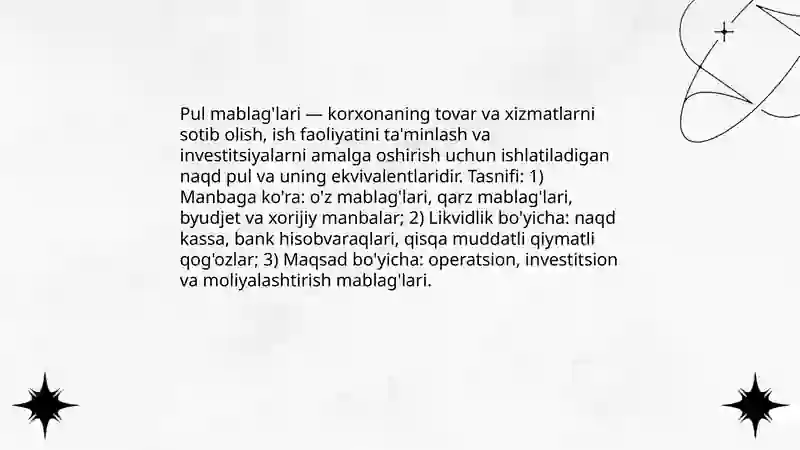 Pul mablag'lari — korxonaning tovar va xizmatlarni sotib olish, ish faoliyatini ta'minlash va investitsiyalarni amalga oshirish uchun ishlatiladigan naqd pul va uning ekvivalentlaridir. Tasnifi: 1) Manbaga ko'ra: o'z mablag'lari, qarz mablag'lari, byudjet va xorijiy manbalar; 2) Likvidlik bo'yicha: naqd kassa, bank hisobvaraqlari, qisqa muddatli qiymatli qog'ozlar; 3) Maqsad bo'yicha: operatsion, investitsion va moliyalashtirish mablag'lari.